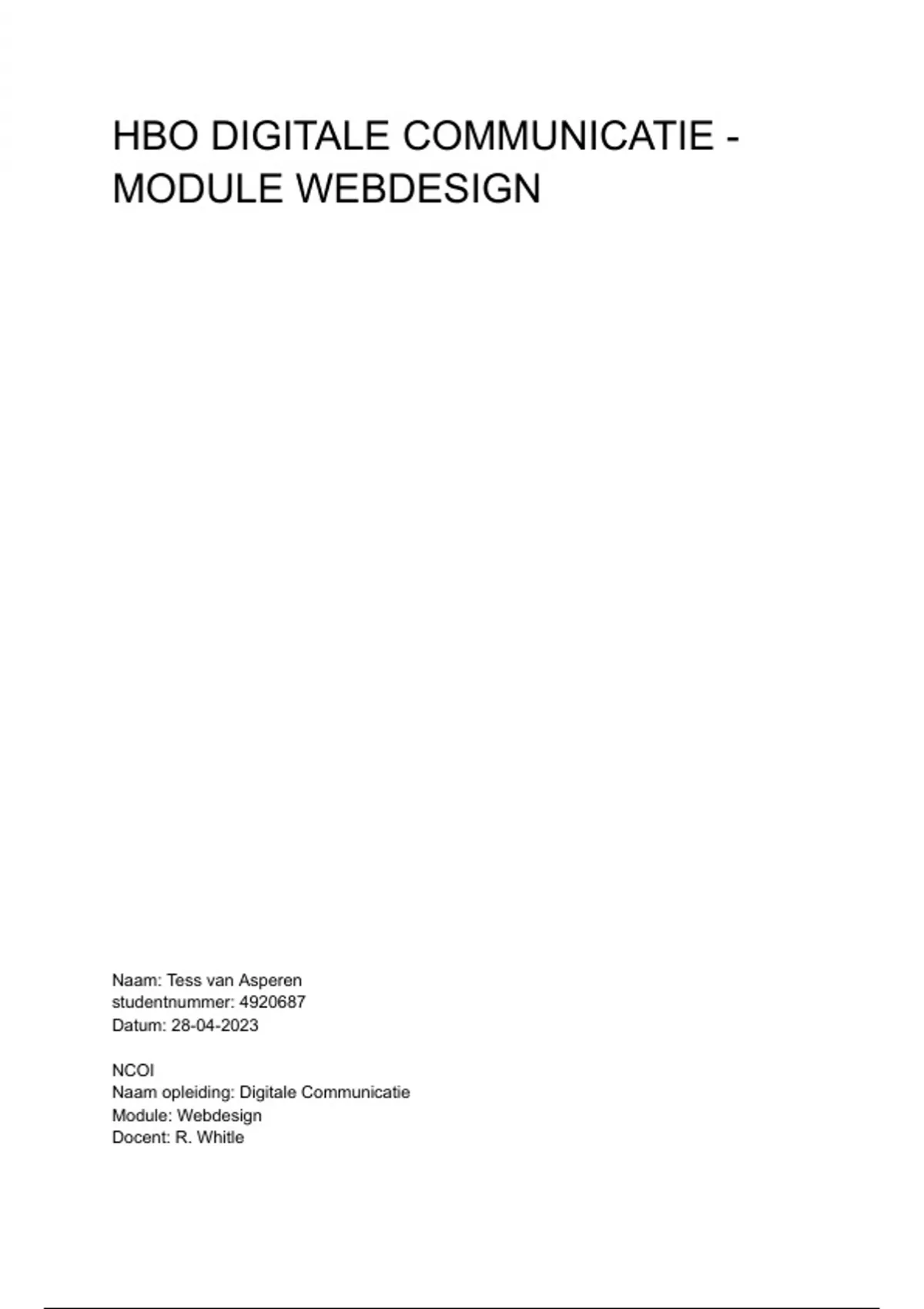 HBO DIGITALE COMMUNICATIE - MODULE WEBDESIGN

Naam: Tess van Asperen
studentnummer: 4920687
Datum: 28-04-2023

NCOI
Naam opleiding: Digitale Communicatie
Module: Webdesign
Docent: R. Whitle